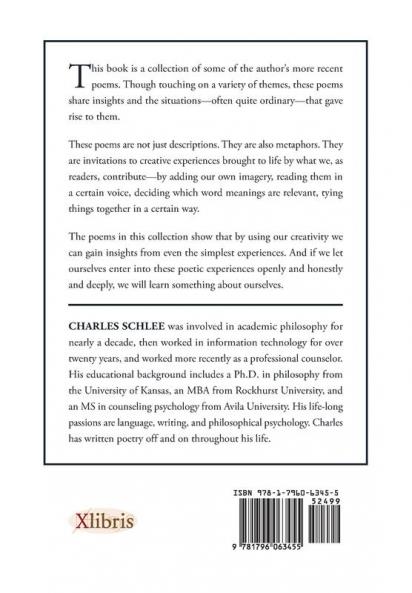 This book is a collection of some of the author's more recent poems. Though touching on a variety of themes, these poems share insights and the situations—often quite ordinary—that gave rise to them.

These poems are not just descriptions. They are also metaphors. They are invitations to creative experiences brought to life by what we, as readers, contribute—by adding our own imagery, reading them in a certain voice, deciding which word meanings are relevant, tying things together in a certain way.

The poems in this collection show that by using our creativity we can gain insights from even the simplest experiences. And if we let ourselves enter into these poetic experiences openly and honestly and deeply, we will learn something about ourselves.

CHARLES SCHLEE was involved in academic philosophy for nearly a decade, then worked in information technology for over twenty years, and worked more recently as a professional counselor. His educational background includes a Ph.D. in philosophy from the University of Kansas, an MBA from Rockhurst University, and an MS in counseling psychology from Avila University. His life-long passions are language, writing, and philosophical psychology. Charles has written poetry off and on throughout his life.

Xlibris

ISBN 978-1-7960-6345-5
52499
9 781796 063455